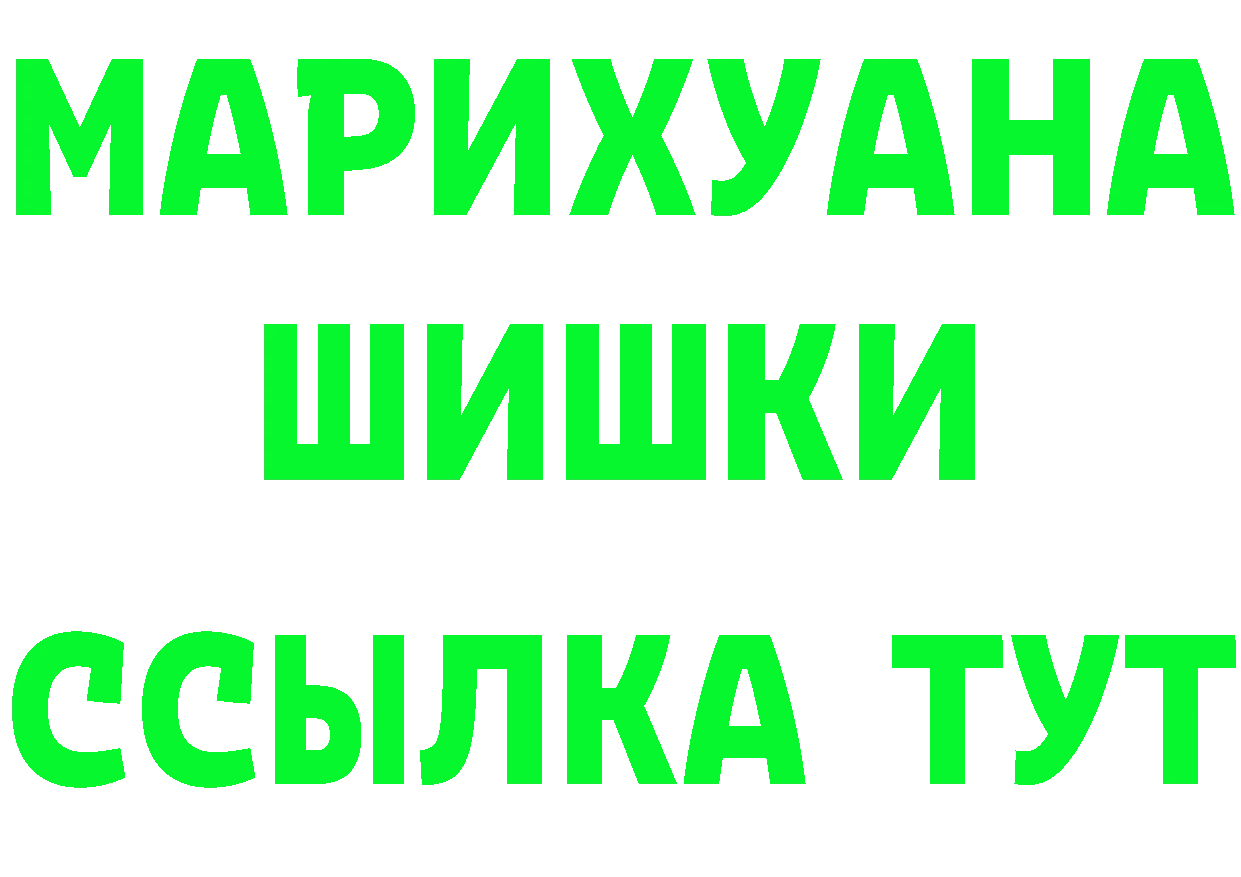 МАРИХУАНА
ШИШКИ
ССЫЛКА ТУТ